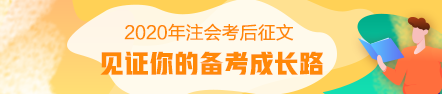 2020年注会考后征文
见证你的备考成长路